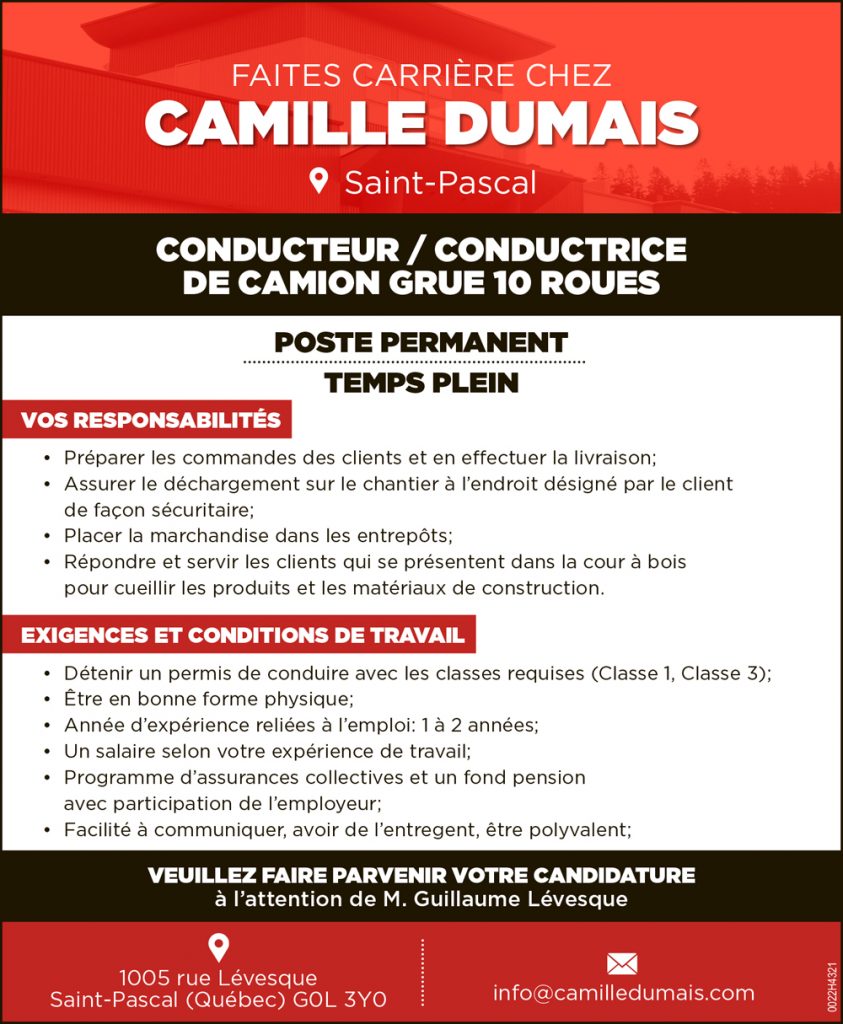 FAITES CARRIÈRE CHEZ
CAMILLE DUMAIS
Saint-Pascal

CONDUCTEUR / CONDUCTRICE DE CAMION GRUE 10 ROUES

POSTE PERMANENT
TEMPS PLEIN

VOS RESPONSABILITÉS

• Préparer les commandes des clients et en effectuer la livraison;
• Assurer le déchargement sur le chantier à l'endroit désigné par le client de façon sécuritaire;
• Placer la marchandise dans les entrepôts;
• Répondre et servir les clients qui se présentent dans la cour à bois pour cueillir les produits et les matériaux de construction.

EXIGENCES ET CONDITIONS DE TRAVAIL

• Détenir un permis de conduire avec les classes requises (Classe 1, Classe 3);
• Être en bonne forme physique;
• Année d'expérience reliées à l'emploi: 1 à 2 années;
• Un salaire selon votre expérience de travail;
• Programme d'assurances collectives et un fond pension avec participation de l'employeur;
• Facilité à communiquer, avoir de l'entregent, être polyvalent;

VEUILLEZ FAIRE PARVENIR VOTRE CANDIDATURE
à l'attention de M. Guillaume Lévesque

1005 rue Lévesque
Saint-Pascal (Québec) G0L 3Y0

info@camilledumais.com

0022H4321